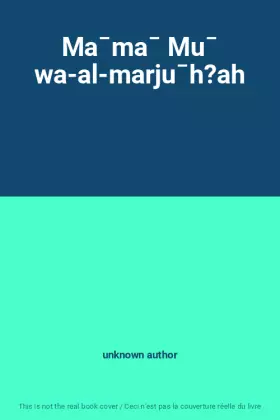 Ma¯ma¯ Mu¯ wa-al-marju¯h?ah

unknown author

This is not the real book cover / Ceci n'est pas la couverture réelle du livre